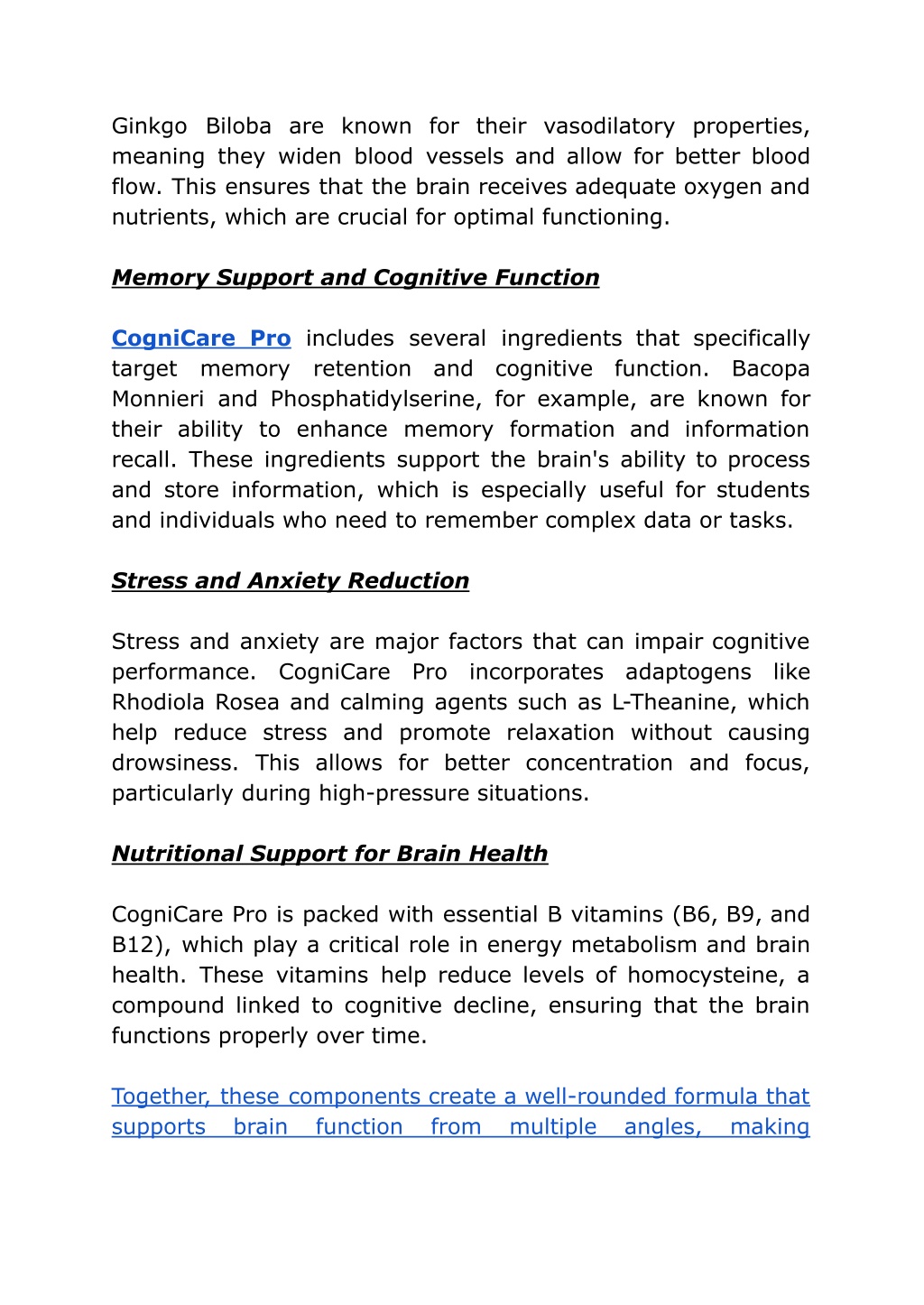 Ginkgo Biloba are known for their vasodilatory properties, meaning they widen blood vessels and allow for better blood flow. This ensures that the brain receives adequate oxygen and nutrients, which are crucial for optimal functioning.

Memory Support and Cognitive Function

CogniCare Pro includes several ingredients that specifically target memory retention and cognitive function. Bacopa Monnieri and Phosphatidylserine, for example, are known for their ability to enhance memory formation and information recall. These ingredients support the brain's ability to process and store information, which is especially useful for students and individuals who need to remember complex data or tasks.

Stress and Anxiety Reduction

Stress and anxiety are major factors that can impair cognitive performance. CogniCare Pro incorporates adaptogens like Rhodiola Rosea and calming agents such as L-Theanine, which help reduce stress and promote relaxation without causing drowsiness. This allows for better concentration and focus, particularly during high-pressure situations.

Nutritional Support for Brain Health

CogniCare Pro is packed with essential B vitamins (B6, B9, and B12), which play a critical role in energy metabolism and brain health. These vitamins help reduce levels of homocysteine, a compound linked to cognitive decline, ensuring that the brain functions properly over time.

Together, these components create a well-rounded formula that supports brain function from multiple angles, making